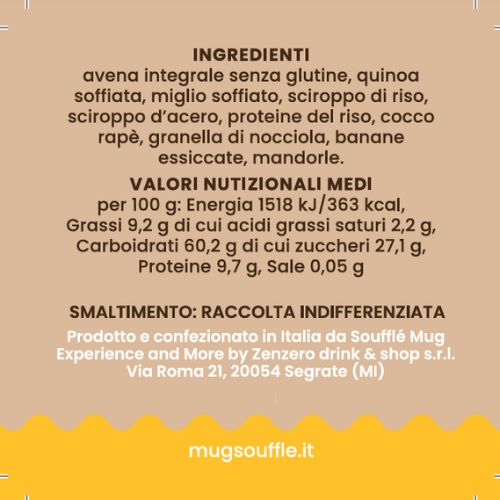 INGREDIENTI
avena integrale senza glutine, quinoa soffiata, miglio soffiato, sciroppo di riso, sciroppo d'acero, proteine del riso, cocco rapè, granella di nocciola, banane essiccate, mandorle.

VALORI NUTIZIONALI MEDI
per 100 g: Energia 1518 kJ/363 kcal, Grassi 9,2 g di cui acidi grassi saturi 2,2 g, Carboidrati 60,2 g di cui zuccheri 27,1 g, Proteine 9,7 g, Sale 0,05 g

SMALTIMENTO: RACCOLTA INDIFFERENZIATA

Prodotto e confezionato in Italia da Soufflé Mug Experience and More by Zenzero drink & shop s.r.l.
Via Roma 21, 20054 Segrate (MI)

mugsouffle.it